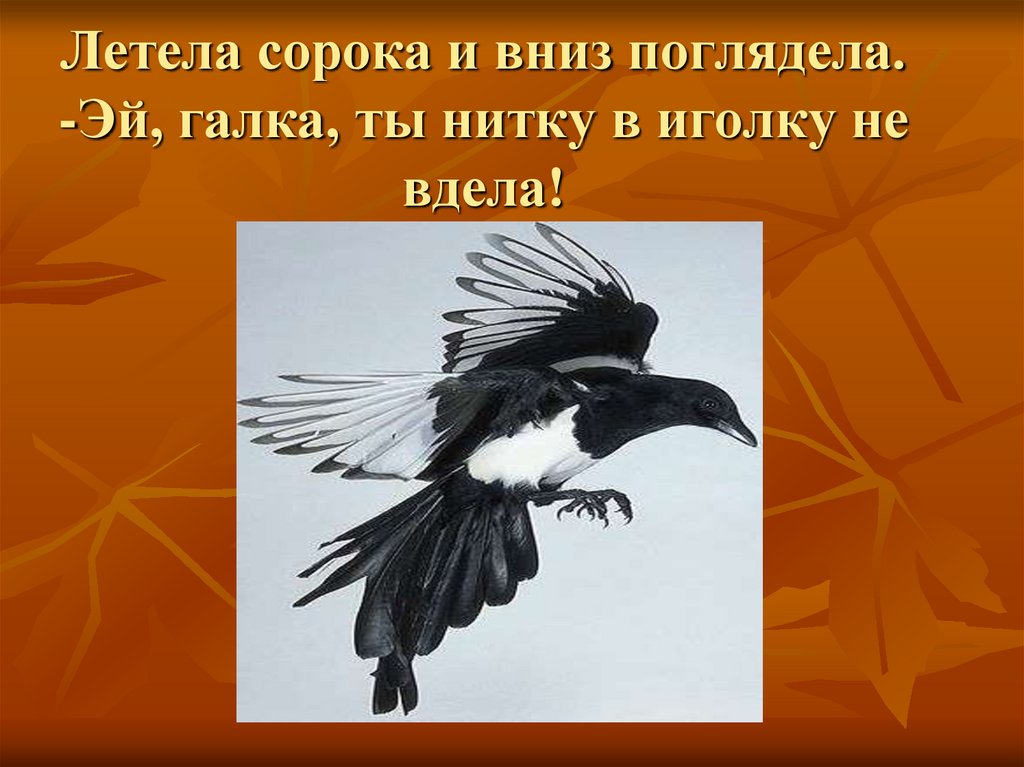 Летела сорока и вниз поглядела.
-Эй, галка, ты нитку в иголку не вдела!